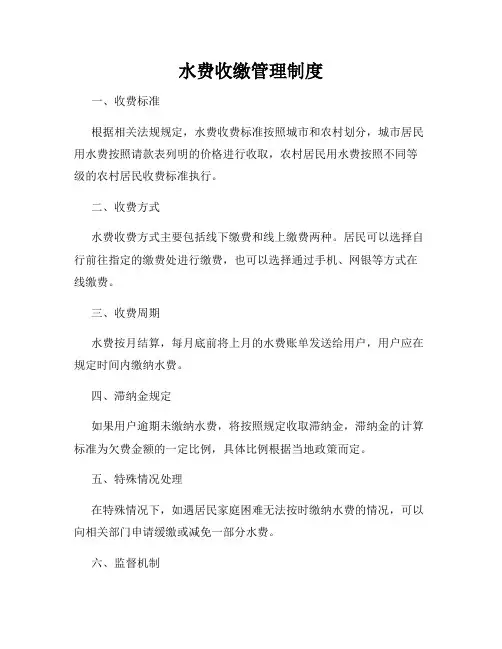 水费收缴管理制度

一、收费标准

根据相关法规规定，水费收费标准按照城市和农村划分，城市居民用水费按照请款表列明的价格进行收取，农村居民用水费按照不同等级的农村居民收费标准执行。

二、收费方式

水费收费方式主要包括线下缴费和线上缴费两种。居民可以选择自行前往指定的缴费处进行缴费，也可以选择通过手机、网银等方式在线缴费。

三、收费周期

水费按月结算，每月底前将上月的水费账单发送给用户，用户应在规定时间内缴纳水费。

四、滞纳金规定

如果用户逾期未缴纳水费，将按照规定收取滞纳金，滞纳金的计算标准为欠费金额的一定比例，具体比例根据当地政策而定。

五、特殊情况处理

在特殊情况下，如遇居民家庭困难无法按时缴纳水费的情况，可以向相关部门申请缓缴或减免一部分水费。

六、监督机制